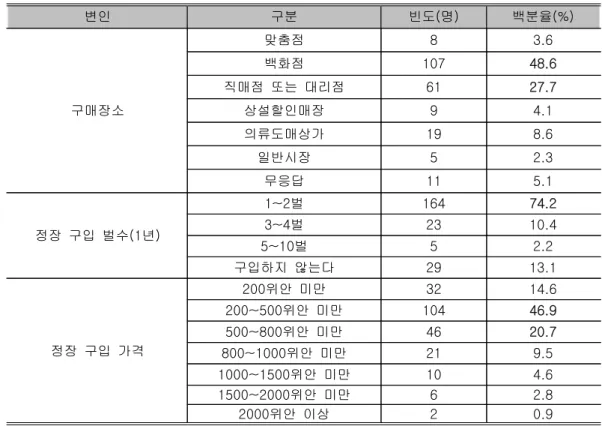 | 변인 | 구분 | 빈도(명) | 백분율(%) |
|---|---|---|---|
| 구매장소 | 맞춤점 | 8 | 3.6 |
| | 백화점 | 107 | 48.6 |
| | 직매점 또는 대리점 | 61 | 27.7 |
| | 상설할인매장 | 9 | 4.1 |
| | 의류도매상가 | 19 | 8.6 |
| | 일반시장 | 5 | 2.3 |
| | 무응답 | 11 | 5.1 |
| 정장 구입 벌수(1년) | 1~2벌 | 164 | 74.2 |
| | 3~4벌 | 23 | 10.4 |
| | 5~10벌 | 5 | 2.2 |
| | 구입하지 않는다 | 29 | 13.1 |
| 정장 구입 가격 | 200위안 미만 | 32 | 14.6 |
| | 200~500위안 미만 | 104 | 46.9 |
| | 500~800위안 미만 | 46 | 20.7 |
| | 800~1000위안 미만 | 21 | 9.5 |
| | 1000~1500위안 미만 | 10 | 4.6 |
| | 1500~2000위안 미만 | 6 | 2.8 |
| | 2000위안 이상 | 2 | 0.9 |